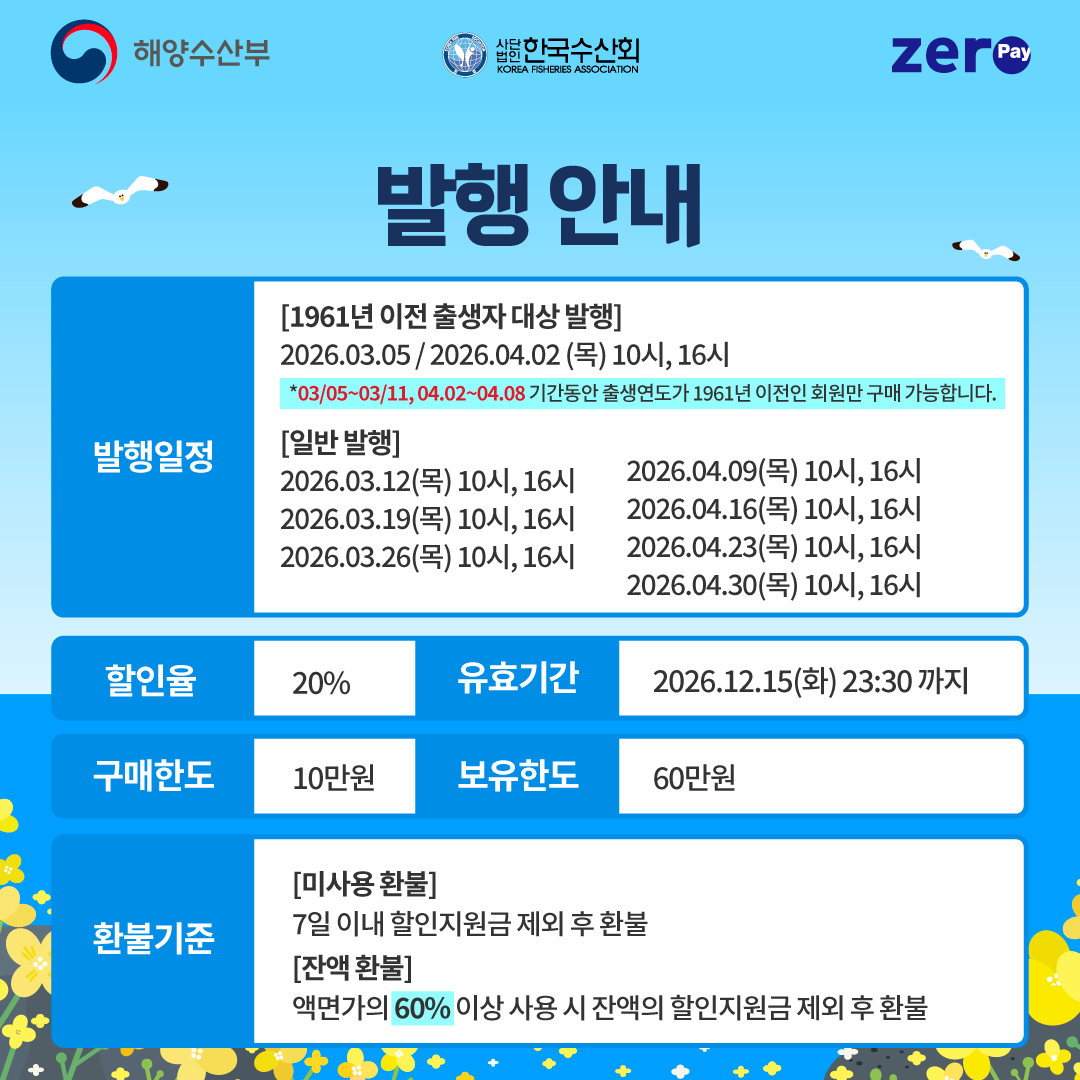 해양수산부

사단법인 한국수산회
KOREA FISHERIES ASSOCIATION

zero Pay

발행 안내

발행일정

[1961년 이전 출생자 대상 발행]
2026.03.05 / 2026.04.02 (목) 10시, 16시
*03/05~03/11, 04.02~04.08 기간동안 출생연도가 1961년 이전인 회원만 구매 가능합니다.

[일반 발행]
2026.03.12(목) 10시, 16시
2026.03.19(목) 10시, 16시
2026.03.26(목) 10시, 16시

2026.04.09(목) 10시, 16시
2026.04.16(목) 10시, 16시
2026.04.23(목) 10시, 16시
2026.04.30(목) 10시, 16시

할인율
20%
유효기간
2026.12.15(화) 23:30 까지

구매한도
10만원
보유한도
60만원

환불기준

[미사용 환불]
7일 이내 할인지원금 제외 후 환불
[잔액 환불]
액면가의 60% 이상 사용 시 잔액의 할인지원금 제외 후 환불